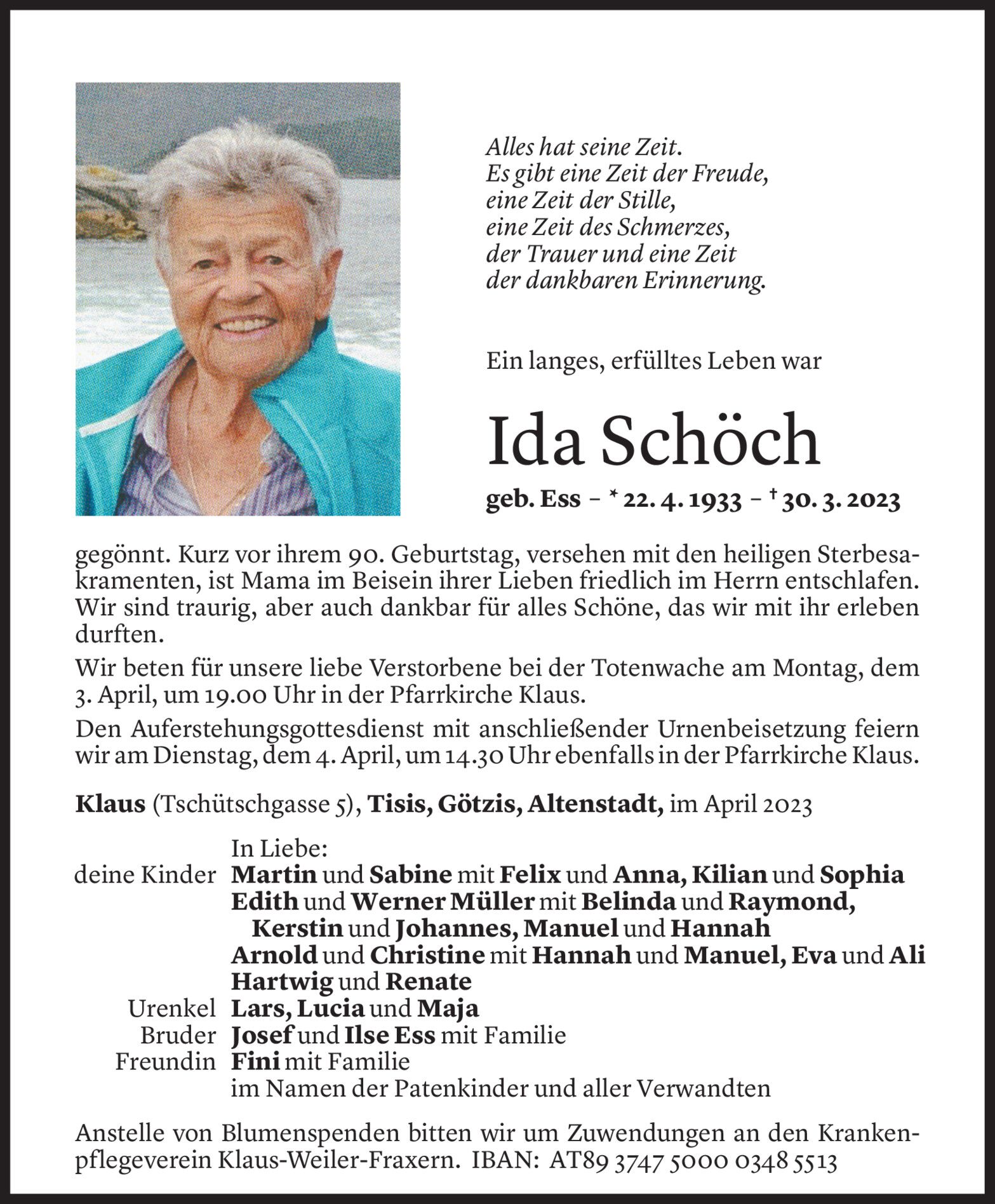 Alles hat seine Zeit.
Es gibt eine Zeit der Freude,
eine Zeit der Stille,
eine Zeit des Schmerzes,
der Trauer und eine Zeit
der dankbaren Erinnerung.

Ein langes, erfülltes Leben war

Ida Schöch

geb. Ess – * 22. 4. 1933 – † 30. 3. 2023

gegönnt. Kurz vor ihrem 90. Geburtstag, versehen mit den heiligen Sterbesakramenten, ist Mama im Beisein ihrer Lieben friedlich im Herrn entschlafen. Wir sind traurig, aber auch dankbar für alles Schöne, das wir mit ihr erleben durften.

Wir beten für unsere liebe Verstorbene bei der Totenwache am Montag, dem 3. April, um 19.00 Uhr in der Pfarrkirche Klaus.

Den Auferstehungsgottesdienst mit anschließender Urnenbeisetzung feiern wir am Dienstag, dem 4. April, um 14.30 Uhr ebenfalls in der Pfarrkirche Klaus.

Klaus (Tschütschgasse 5), Tisis, Götzis, Altenstadt, im April 2023

In Liebe:
deine Kinder Martin und Sabine mit Felix und Anna, Kilian und Sophia
Edith und Werner Müller mit Belinda und Raymond, Kerstin und Johannes, Manuel und Hannah
Arnold und Christine mit Hannah und Manuel, Eva und Ali
Hartwig und Renate
Urenkel Lars, Lucia und Maja
Bruder Josef und Ilse Ess mit Familie
Freundin Fini mit Familie
im Namen der Patenkinder und aller Verwandten

Anstelle von Blumenspenden bitten wir um Zuwendungen an den Krankenpflegeverein Klaus-Weiler-Fraxern. IBAN: AT89 3747 5000 0348 5513